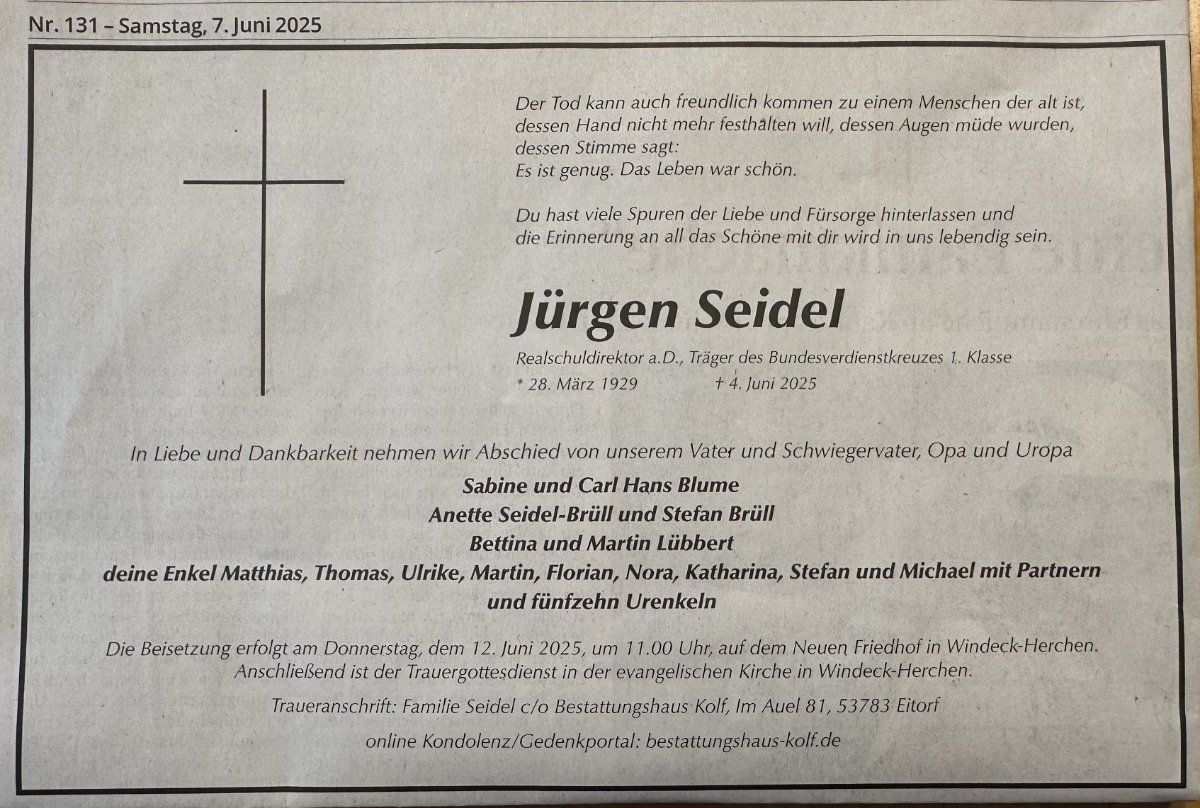 Nr. 131 – Samstag, 7. Juni 2025

Der Tod kann auch freundlich kommen zu einem Menschen der alt ist, dessen Hand nicht mehr festhalten will, dessen Augen müde wurden, dessen Stimme sagt:
Es ist genug. Das Leben war schön.

Du hast viele Spuren der Liebe und Fürsorge hinterlassen und die Erinnerung an all das Schöne mit dir wird in uns lebendig sein.

Jürgen Seidel

Realschuldirektor a.D., Träger des Bundesverdienstkreuzes 1. Klasse
* 28. März 1929 † 4. Juni 2025

In Liebe und Dankbarkeit nehmen wir Abschied von unserem Vater und Schwiegervater, Opa und Uropa

Sabine und Carl Hans Blume
Anette Seidel-Brüll und Stefan Brüll
Bettina und Martin Lübbert
deine Enkel Matthias, Thomas, Ulrike, Martin, Florian, Nora, Katharina, Stefan und Michael mit Partnern
und fünfzehn Urenkeln

Die Beisetzung erfolgt am Donnerstag, dem 12. Juni 2025, um 11.00 Uhr, auf dem Neuen Friedhof in Windeck-Herchen. Anschließend ist der Trauergottesdienst in der evangelischen Kirche in Windeck-Herchen.

Traueranschrift: Familie Seidel c/o Bestattungshaus Kolf, Im Auel 81, 53783 Eitorf

online Kondolenz/Gedenkportal: bestattungshaus-kolf.de